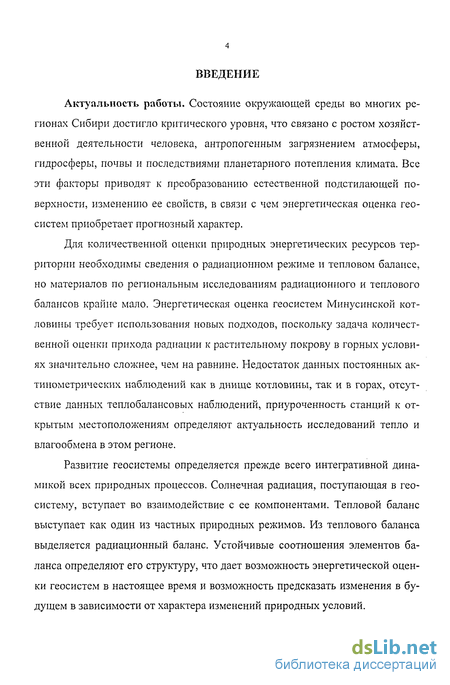 4

ВВЕДЕНИЕ

Актуальность работы. Состояние окружающей среды во многих регионах Сибири достигло критического уровня, что связано с ростом хозяйственной деятельности человека, антропогенным загрязнением атмосферы, гидросферы, почвы и последствиями планетарного потепления климата. Все эти факторы приводят к преобразованию естественной подстилающей поверхности, изменению ее свойств, в связи с чем энергетическая оценка геосистем приобретает прогнозный характер.

Для количественной оценки природных энергетических ресурсов территории необходимы сведения о радиационном режиме и тепловом балансе, но материалов по региональным исследованиям радиационного и теплового балансов крайне мало. Энергетическая оценка геосистем Минусинской котловины требует использования новых подходов, поскольку задача количественной оценки прихода радиации к растительному покрову в горных условиях значительно сложнее, чем на равнине. Недостаток данных постоянных актинометрических наблюдений как в днище котловины, так и в горах, отсутствие данных теплобалансовых наблюдений, приуроченность станций к открытым местоположениям определяют актуальность исследований тепло и влагообмена в этом регионе.

Развитие геосистемы определяется прежде всего интегративной динамикой всех природных процессов. Солнечная радиация, поступающая в геосистему, вступает во взаимодействие с ее компонентами. Тепловой баланс выступает как один из частных природных режимов. Из теплового баланса выделяется радиационный баланс. Устойчивые соотношения элементов баланса определяют его структуру, что дает возможность энергетической оценки геосистем в настоящее время и возможность предсказать изменения в будущем в зависимости от характера изменений природных условий.

dsLib.net
библиотека диссертаций